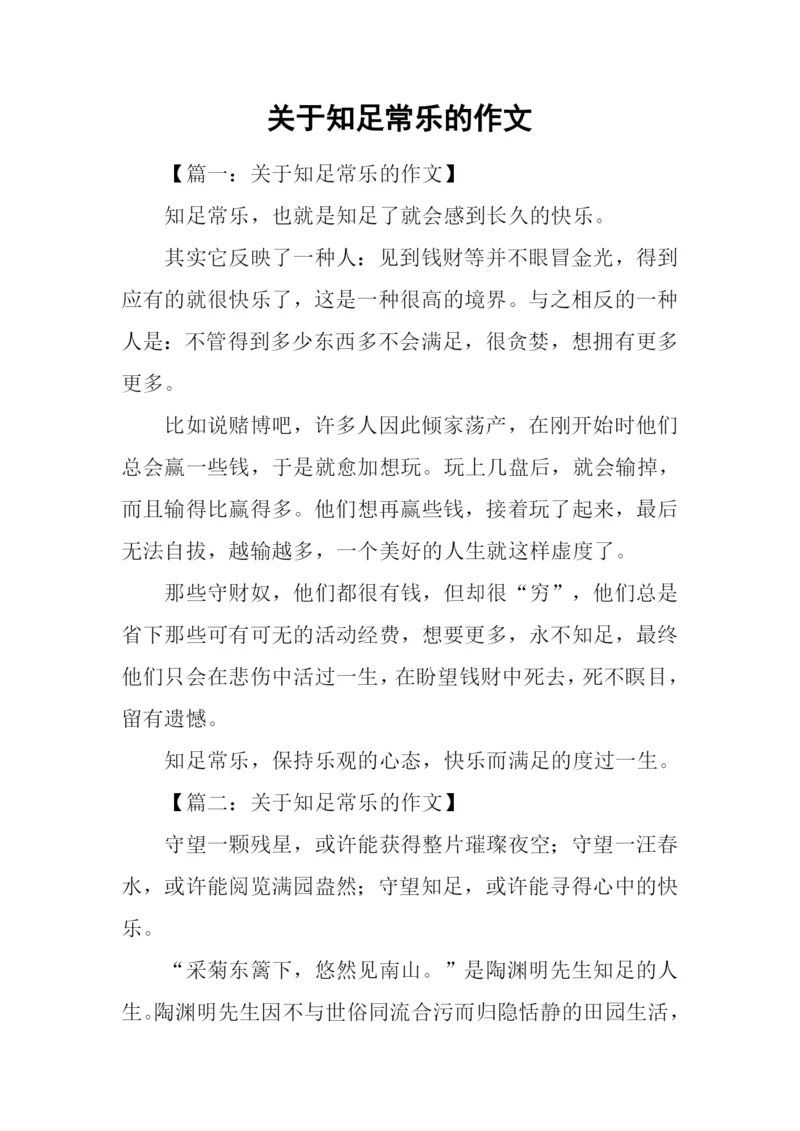 关于知足常乐的作文

【篇一：关于知足常乐的作文】

知足常乐，也就是知足了就会感到长久的快乐。

其实它反映了一种人：见到钱财等并不眼冒金光，得到应有的就很快乐了，这是一种很高的境界。与之相反的一种人是：不管得到多少东西多不会满足，很贪婪，想拥有更多更多。

比如说赌博吧，许多人因此倾家荡产，在刚开始时他们总会赢一些钱，于是就愈加想玩。玩上几盘后，就会输掉，而且输得比赢得多。他们想再赢些钱，接着玩了起来，最后无法自拔，越输越多，一个美好的人生就这样虚度了。

那些守财奴，他们都很有钱，但却很“穷”，他们总是省下那些可有可无的活动经费，想要更多，永不知足，最终他们只会在悲伤中活过一生，在盼望钱财中死去，死不瞑目，留有遗憾。

知足常乐，保持乐观的心态，快乐而满足的度过一生。

【篇二：关于知足常乐的作文】

守望一颗残星，或许能获得整片璀璨夜空；守望一汪春水，或许能阅览满园盎然；守望知足，或许能寻得心中的快乐。

“采菊东篱下，悠然见南山。”是陶渊明先生知足的人生。陶渊明先生因不与世俗同流合污而归隐恬静的田园生活，